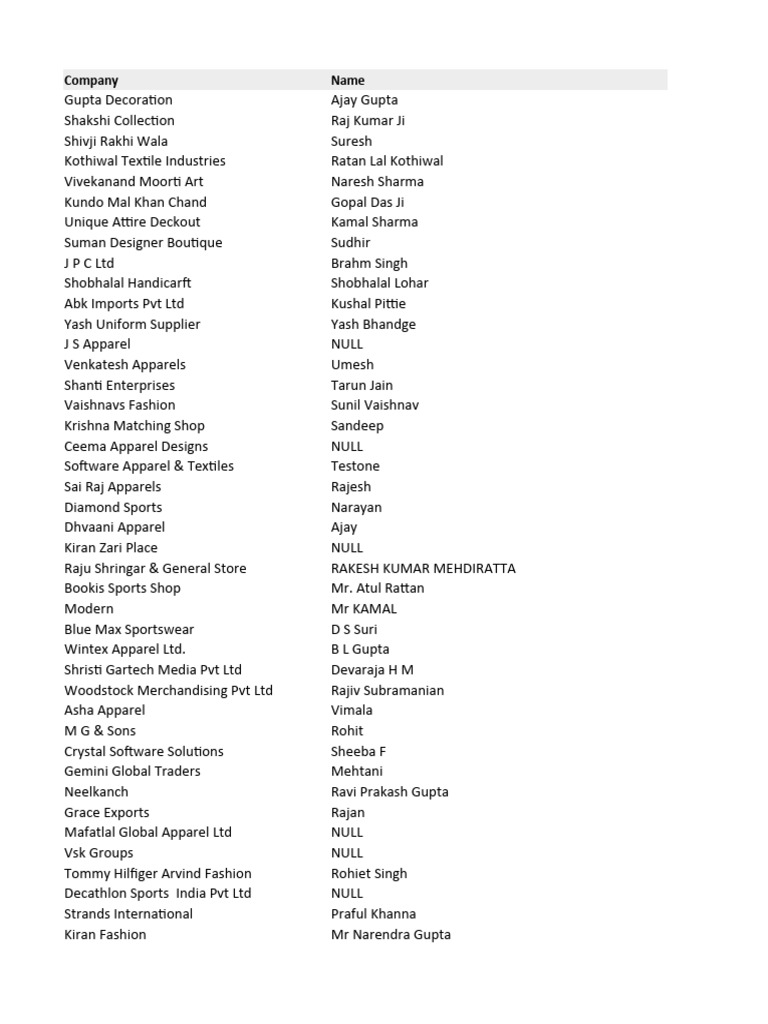 | Company | Name |
|---|---|
| Gupta Decoration | Ajay Gupta |
| Shakshi Collection | Raj Kumar Ji |
| Shivji Rakhi Wala | Suresh |
| Kothiwal Textile Industries | Ratan Lal Kothiwal |
| Vivekanand Moorti Art | Naresh Sharma |
| Kundo Mal Khan Chand | Gopal Das Ji |
| Unique Attire Deckout | Kamal Sharma |
| Suman Designer Boutique | Sudhir |
| J P C Ltd | Brahm Singh |
| Shobhalal Handicarft | Shobhalal Lohar |
| Abk Imports Pvt Ltd | Kushal Pittie |
| Yash Uniform Supplier | Yash Bhandge |
| J S Apparel | NULL |
| Venkatesh Apparels | Umesh |
| Shanti Enterprises | Tarun Jain |
| Vaishnavs Fashion | Sunil Vaishnav |
| Krishna Matching Shop | Sandeep |
| Ceema Apparel Designs | NULL |
| Software Apparel & Textiles | Testone |
| Sai Raj Apparels | Rajesh |
| Diamond Sports | Narayan |
| Dhvaani Apparel | Ajay |
| Kiran Zari Place | NULL |
| Raju Shringar & General Store | RAKESH KUMAR MEHDIRATTA |
| Bookis Sports Shop | Mr. Atul Rattan |
| Modern | Mr KAMAL |
| Blue Max Sportswear | D S Suri |
| Wintex Apparel Ltd. | B L Gupta |
| Shristi Gartech Media Pvt Ltd | Devaraja H M |
| Woodstock Merchandising Pvt Ltd | Rajiv Subramanian |
| Asha Apparel | Vimala |
| M G & Sons | Rohit |
| Crystal Software Solutions | Sheeba F |
| Gemini Global Traders | Mehtani |
| Neelkanch | Ravi Prakash Gupta |
| Grace Exports | Rajan |
| Mafatlal Global Apparel Ltd | NULL |
| Vsk Groups | NULL |
| Tommy Hilfiger Arvind Fashion | Rohiet Singh |
| Decathlon Sports  India Pvt Ltd | NULL |
| Strands International | Praful Khanna |
| Kiran Fashion | Mr Narendra Gupta |